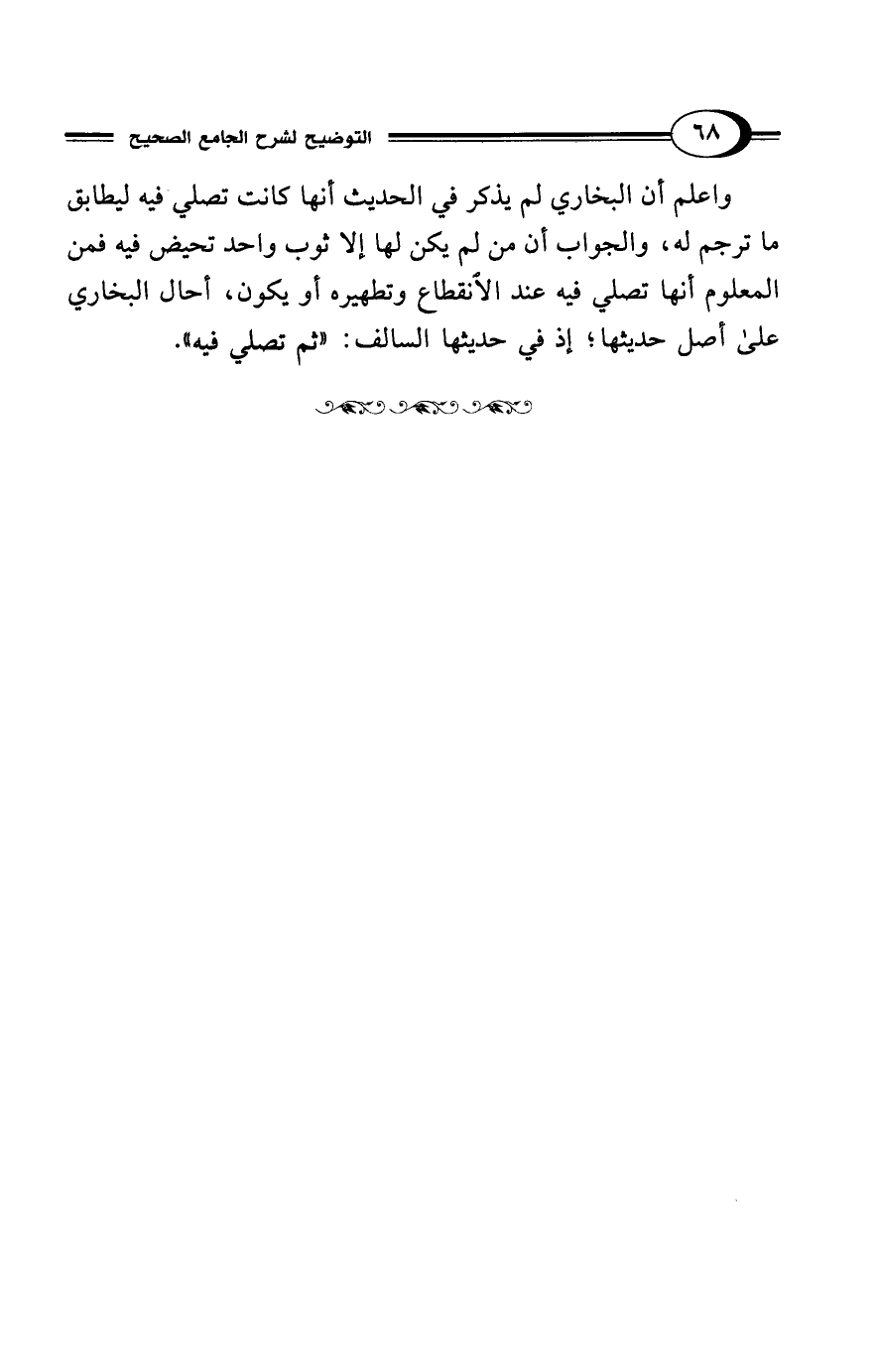 ٦٨

التوضيح لشرح الجامع الصحيح

واعلم أن البخاري لم يذكر في الحديث أنها كانت تصلي فيه ليطابق ما ترجم له، والجواب أن من لم يكن لها إلا ثوب واحد تحيض فيه فمن المعلوم أنها تصلي فيه عند الانقطاع وتطهيره أو يكون، أحال البخاري علىٰ أصل حديثها؛ إذ في حديثها السالف: «ثم تصلي فيه».